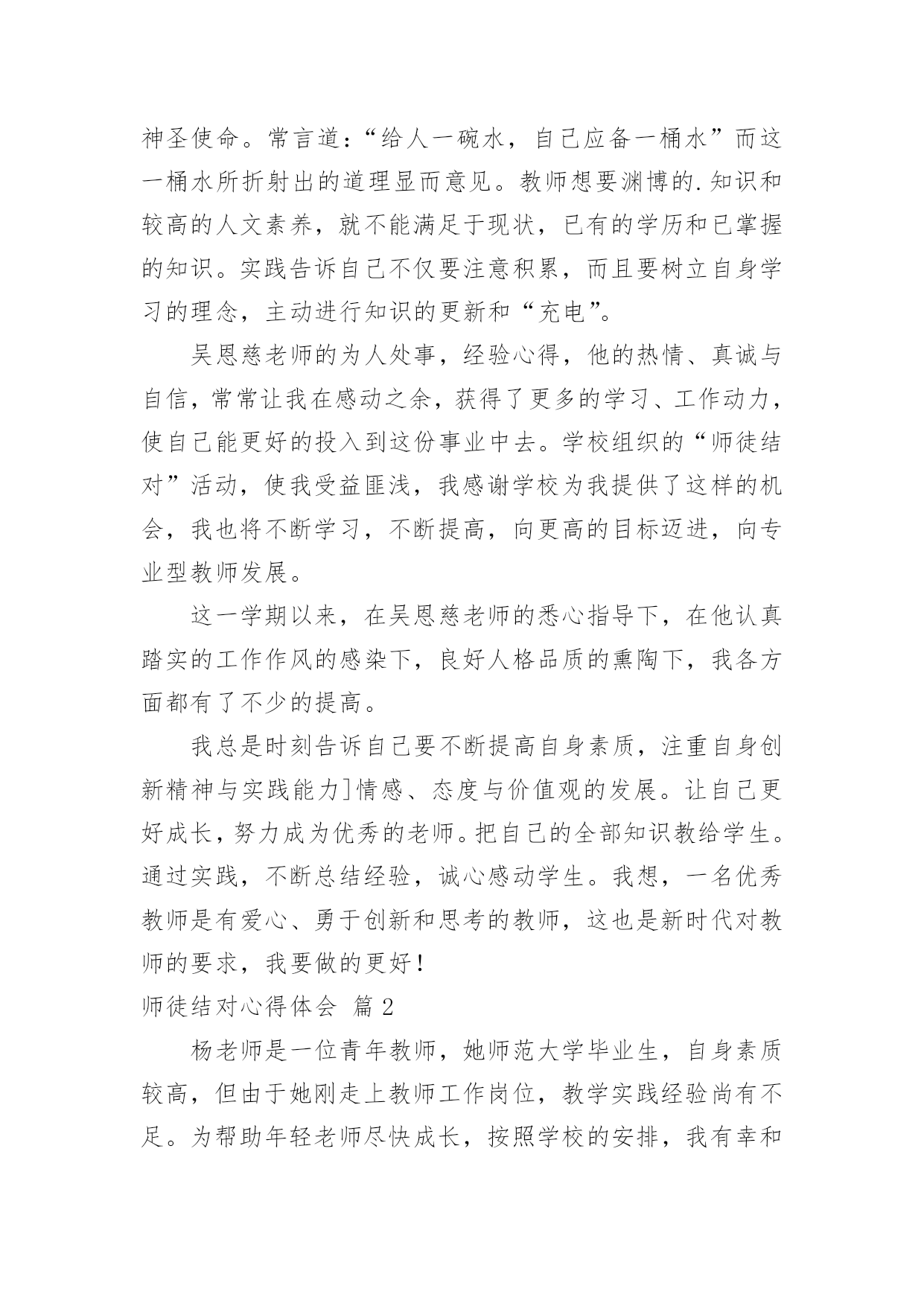 神圣使命。常言道:“给人一碗水，自己应备一桶水”而这一桶水所折射出的道理显而意见。教师想要渊博的.知识和较高的人文素养，就不能满足于现状，已有的学历和已掌握的知识。实践告诉自己不仅要注意积累，而且要树立自身学习的理念，主动进行知识的更新和“充电”。

吴恩慈老师的为人处事，经验心得，他的热情、真诚与自信，常常让我在感动之余，获得了更多的学习、工作动力，使自己能更好的投入到这份事业中去。学校组织的“师徒结对”活动，使我受益匪浅，我感谢学校为我提供了这样的机会，我也将不断学习，不断提高，向更高的目标迈进，向专业型教师发展。

这一学期以来，在吴恩慈老师的悉心指导下，在他认真踏实的工作作风的感染下，良好人格品质的熏陶下，我各方面都有了不少的提高。

我总是时刻告诉自己要不断提高自身素质，注重自身创新精神与实践能力]情感、态度与价值观的发展。让自己更好成长，努力成为优秀的老师。把自己的全部知识教给学生。通过实践，不断总结经验，诚心感动学生。我想，一名优秀教师是有爱心、勇于创新和思考的教师，这也是新时代对教师的要求，我要做的更好!

师徒结对心得体会 篇2

杨老师是一位青年教师，她师范大学毕业生，自身素质较高，但由于她刚走上教师工作岗位，教学实践经验尚有不足。为帮助年轻老师尽快成长，按照学校的安排，我有幸和